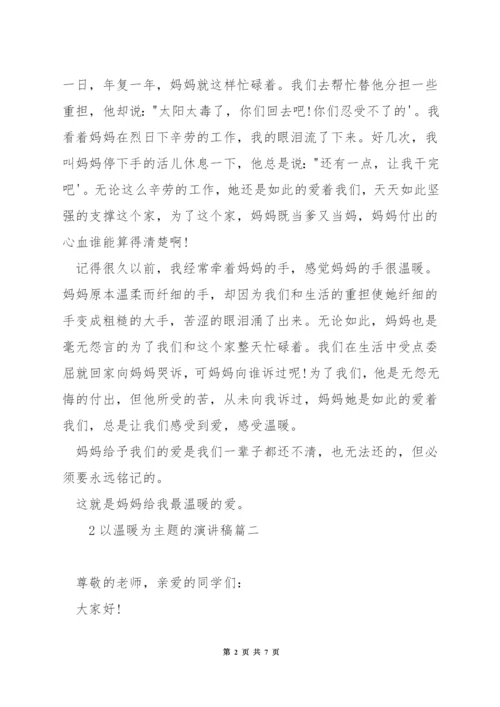 一日，年复一年，妈妈就这样忙碌着。我们去帮忙替他分担一些重担，他却说："太阳太毒了，你们回去吧!你们忍受不了的'。我看着妈妈在烈日下辛劳的工作，我的眼泪流了下来。好几次，我叫妈妈停下手的活儿休息一下，他总是说："还有一点，让我干完吧'。无论这么辛劳的工作，她还是如此的爱着我们，天天如此坚强的支撑这个家，为了这个家，妈妈既当爹又当妈，妈妈付出的心血谁能算得清楚啊!

记得很久以前，我经常牵着妈妈的手，感觉妈妈的手很温暖。妈妈原本温柔而纤细的手，却因为我们和生活的重担使她纤细的手变成粗糙的大手，苦涩的眼泪涌了出来。无论如此，妈妈也是毫无怨言的为了我们和这个家整天忙碌着。我们在生活中受点委屈就回家向妈妈哭诉，可妈妈向谁诉过呢!为了我们，他是无怨无悔的付出，但他所受的苦，从未向我诉过，妈妈她是如此的爱着我们，总是让我们感受到爱，感受温暖。

妈妈给予我们的爱是我们一辈子都还不清，也无法还的，但必须要永远铭记的。

这就是妈妈给我最温暖的爱。

2 以温暖为主题的演讲稿篇二

尊敬的老师，亲爱的同学们：

大家好!

第 2 页 共 7 页